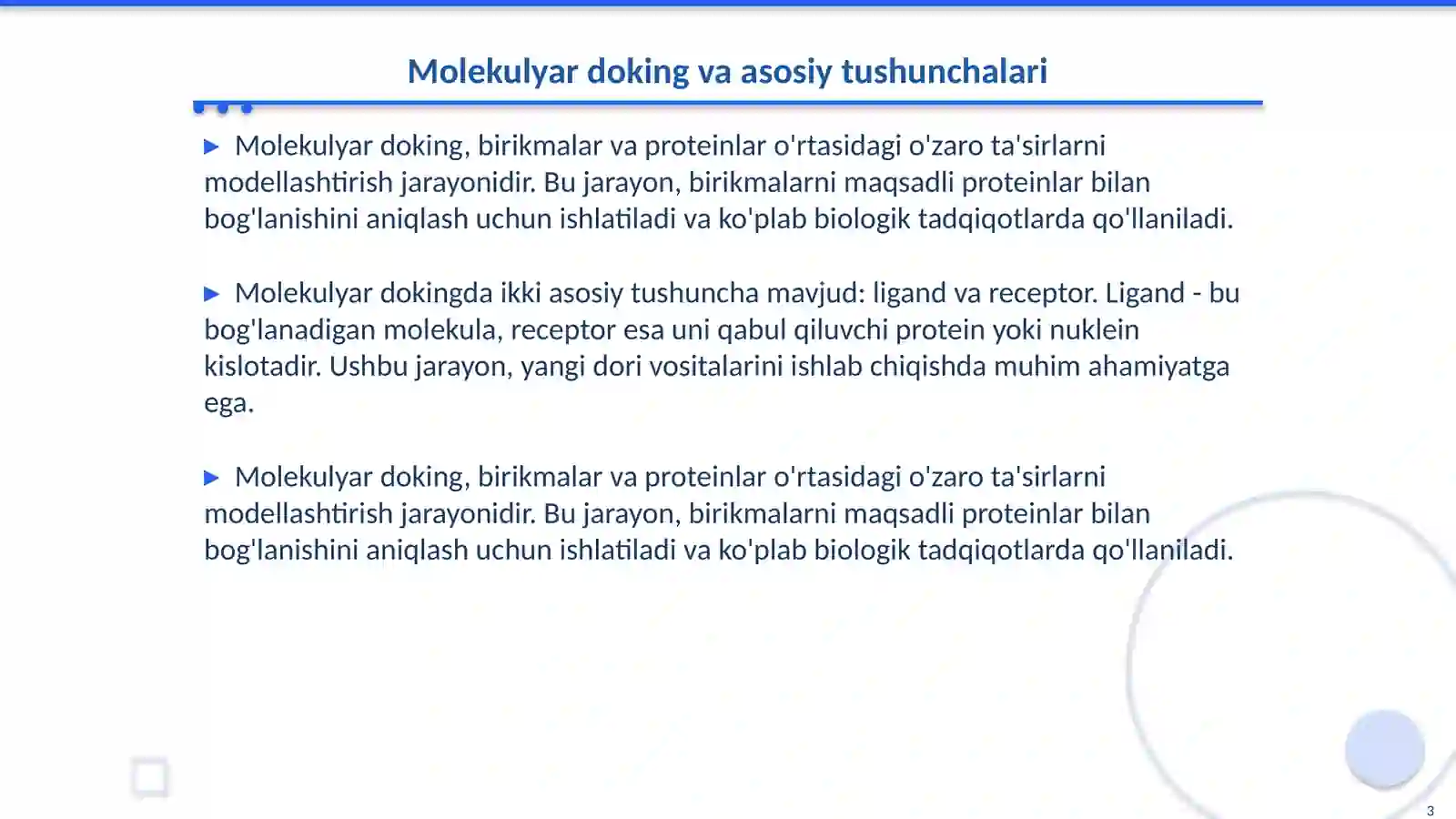 Molekulyar doking va asosiy tushunchalari

▶ Molekulyar doking, birikmalar va proteinlar o'rtasidagi o'zaro ta'sirlarni modellashtirish jarayonidir. Bu jarayon, birikmalarni maqsadli proteinlar bilan bog'lanishini aniqlash uchun ishlatiladi va ko'plab biologik tadqiqotlarda qo'llaniladi.

▶ Molekulyar dokingda ikki asosiy tushuncha mavjud: ligand va receptor. Ligand - bu bog'lanadigan molekula, receptor esa uni qabul qiluvchi protein yoki nuklein kislotadir. Ushbu jarayon, yangi dori vositalarini ishlab chiqishda muhim ahamiyatga ega.

▶ Molekulyar doking, birikmalar va proteinlar o'rtasidagi o'zaro ta'sirlarni modellashtirish jarayonidir. Bu jarayon, birikmalarni maqsadli proteinlar bilan bog'lanishini aniqlash uchun ishlatiladi va ko'plab biologik tadqiqotlarda qo'llaniladi.

3